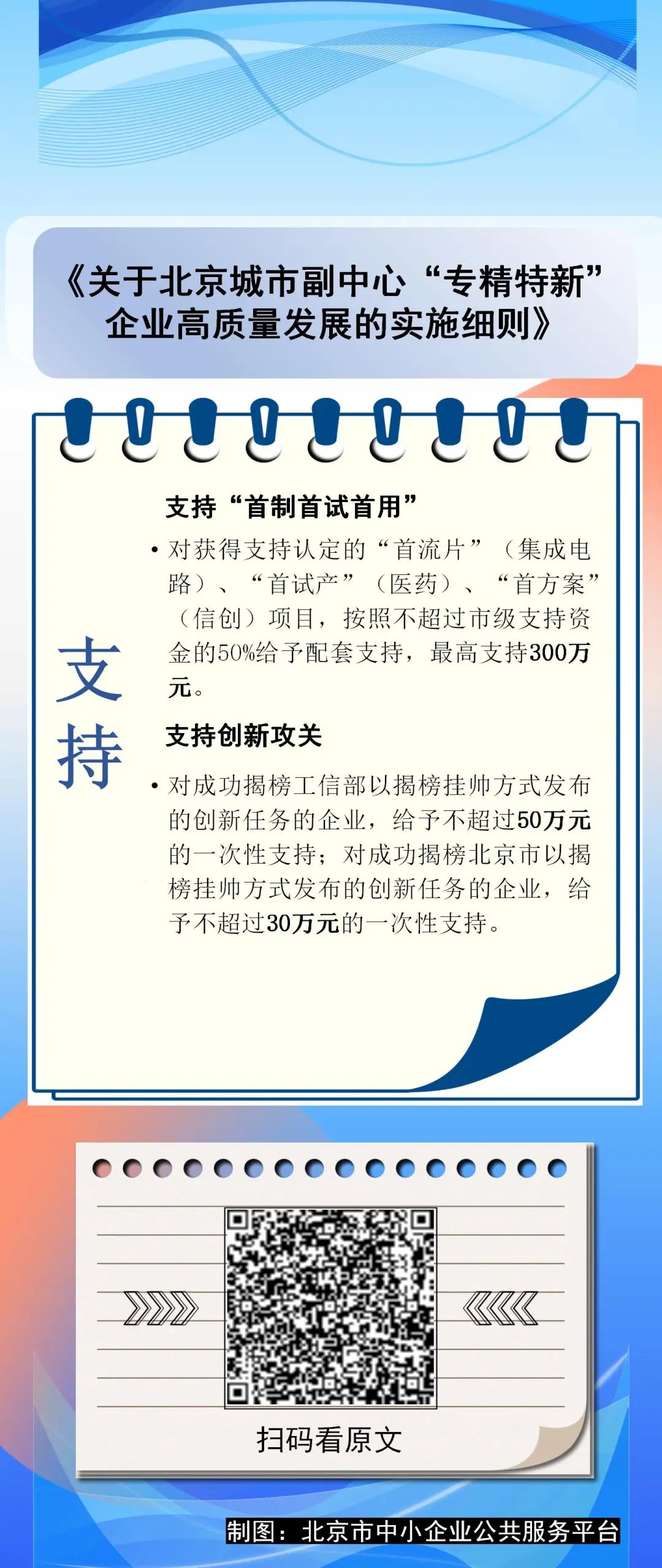 《关于北京城市副中心“专精特新”企业高质量发展的实施细则》

支持

支持“首制首试首用”

• 对获得支持认定的“首流片”（集成电路）、“首试产”（医药）、“首方案”（信创）项目，按照不超过市级支持资金的50%给予配套支持，最高支持300万元。

支持创新攻关

• 对成功揭榜工信部以揭榜挂帅方式发布的创新任务的企业，给予不超过50万元的一次性支持；对成功揭榜北京市以揭榜挂帅方式发布的创新任务的企业，给予不超过30万元的一次性支持。

扫码看原文

制图：北京市中小企业公共服务平台